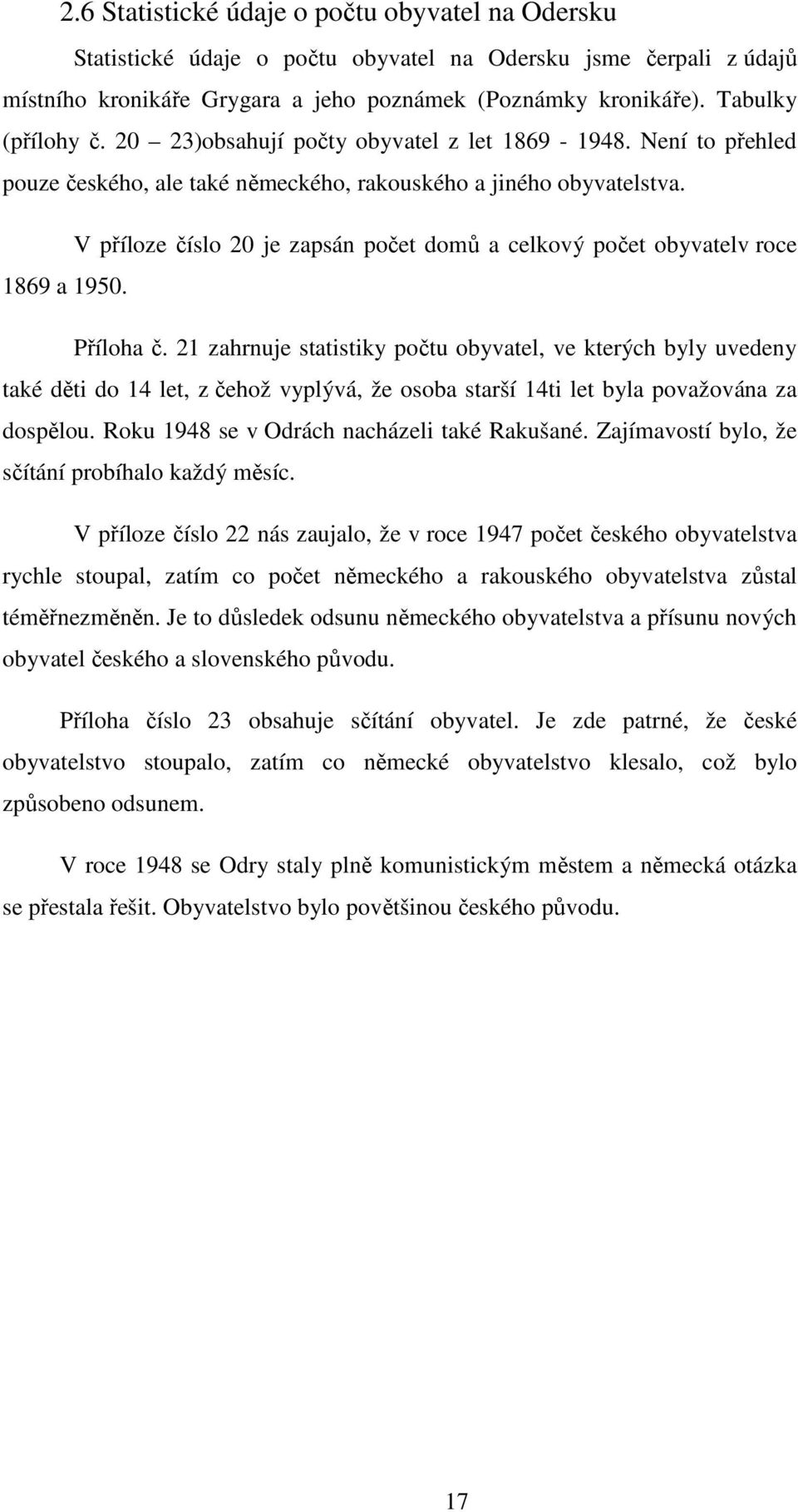 2.6 Statistické údaje o počtu obyvatel na Odersku

Statistické údaje o počtu obyvatel na Odersku jsme čerpali z údajů místního kronikáře Grygara a jeho poznámek (Poznámky kronikáře). Tabulky (přílohy č. 20 – 23)obsahují počty obyvatel z let 1869 - 1948. Není to přehled pouze českého, ale také německého, rakouského a jiného obyvatelstva.

V příloze číslo 20 je zapsán počet domů a celkový počet obyvatelv roce 1869 a 1950.

Příloha č. 21 zahrnuje statistiky počtu obyvatel, ve kterých byly uvedeny také děti do 14 let, z čehož vyplývá, že osoba starší 14ti let byla považována za dospělou. Roku 1948 se v Odrách nacházeli také Rakušané. Zajímavostí bylo, že sčítání probíhalo každý měsíc.

V příloze číslo 22 nás zaujalo, že v roce 1947 počet českého obyvatelstva rychle stoupal, zatím co počet německého a rakouského obyvatelstva zůstal téměřnezměněn. Je to důsledek odsunu německého obyvatelstva a přísunu nových obyvatel českého a slovenského původu.

Příloha číslo 23 obsahuje sčítání obyvatel. Je zde patrné, že české obyvatelstvo stoupalo, zatím co německé obyvatelstvo klesalo, což bylo způsobeno odsunem.

V roce 1948 se Odry staly plně komunistickým městem a německá otázka se přestala řešit. Obyvatelstvo bylo povětšinou českého původu.

17